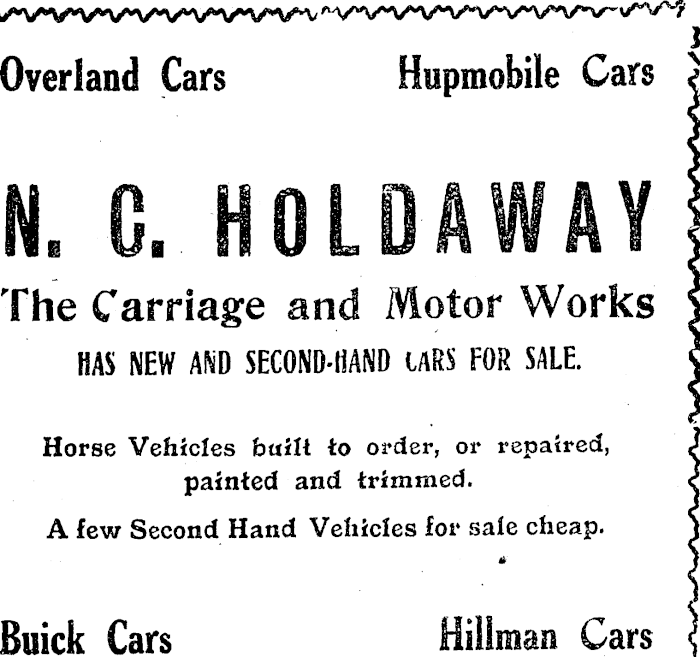 Overland Cars

Hupmobile Cars

N. C. HOLDAWAY

The Carriage and Motor Works

HAS NEW AND SECOND-HAND CARS FOR SALE.

Horse Vehicles built to order, or repaired, painted and trimmed.

A few Second Hand Vehicles for sale cheap.

Buick Cars

Hillman Cars